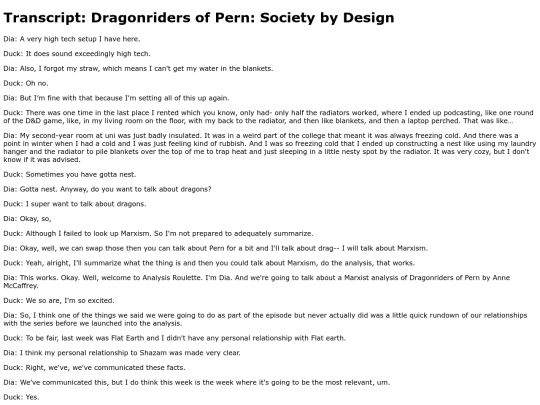 Transcript: Dragonriders of Pern: Society by Design

Dia: A very high tech setup I have here.

Duck: It does sound exceedingly high tech.

Dia: Also, I forgot my straw, which means I can't get my water in the blankets.

Duck: Oh no.

Dia: But I'm fine with that because I'm setting all of this up again.

Duck: There was one time in the last place I rented which you know, only had- only half the radiators worked, where I ended up podcasting, like one round of the D&D game, like, in my living room on the floor, with my back to the radiator, and then like blankets, and then a laptop perched. That was like...

Dia: My second-year room at uni was just badly insulated. It was in a weird part of the college that meant it was always freezing cold. And there was a point in winter when I had a cold and I was just feeling kind of rubbish. And I was so freezing cold that I ended up constructing a nest like using my laundry hanger and the radiator to pile blankets over the top of me to trap heat and just sleeping in a little nesty spot by the radiator. It was very cozy, but I don't know if it was advised.

Duck: Sometimes you have gotta nest.

Dia: Gotta nest. Anyway, do you want to talk about dragons?

Duck: I super want to talk about dragons.

Dia: Okay, so,

Duck: Although I failed to look up Marxism. So I'm not prepared to adequately summarize.

Dia: Okay, well, we can swap those then you can talk about Pern for a bit and I'll talk about drag-- I will talk about Marxism.

Duck: Yeah, alright, I'll summarize what the thing is and then you could talk about Marxism, do the analysis, that works.

Dia: This works. Okay. Well, welcome to Analysis Roulette. I'm Dia. And we're going to talk about a Marxist analysis of Dragonriders of Pern by Anne McCaffrey.

Duck: We so are, I'm so excited.

Dia: So, I think one of the things we said we were going to do as part of the episode but never actually did was a little quick rundown of our relationships with the series before we launched into the analysis.

Duck: To be fair, last week was Flat Earth and I didn't have any personal relationship with Flat earth.

Dia: I think my personal relationship to Shazam was made very clear.

Duck: Right, we've, we've communicated these facts.

Dia: We've communicated this, but I do think this week is the week where it's going to be the most relevant, um.

Duck: Yes.